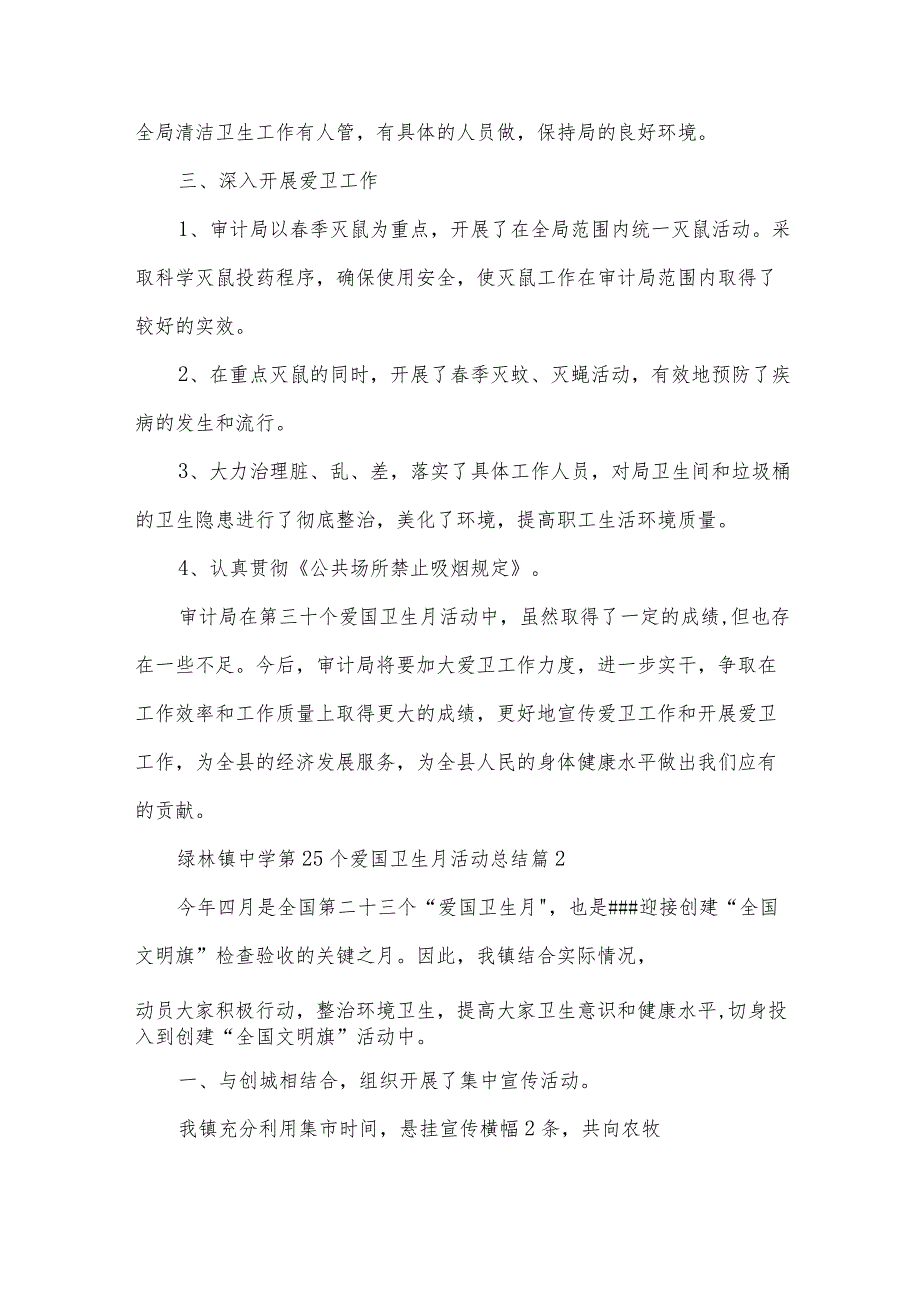 全局清洁卫生工作有人管，有具体的人员做，保持局的良好环境。

三、深入开展爱卫工作

1、审计局以春季灭鼠为重点，开展了在全局范围内统一灭鼠活动。采取科学灭鼠投药程序，确保使用安全，使灭鼠工作在审计局范围内取得了较好的实效。

2、在重点灭鼠的同时，开展了春季灭蚊、灭蝇活动，有效地预防了疾病的发生和流行。

3、大力治理脏、乱、差，落实了具体工作人员，对局卫生间和垃圾桶的卫生隐患进行了彻底整治，美化了环境，提高职工生活环境质量。

4、认真贯彻《公共场所禁止吸烟规定》。

审计局在第三十个爱国卫生月活动中，虽然取得了一定的成绩,但也存在一些不足。今后，审计局将要加大爱卫工作力度，进一步实干，争取在工作效率和工作质量上取得更大的成绩，更好地宣传爱卫工作和开展爱卫工作，为全县的经济发展服务，为全县人民的身体健康水平做出我们应有的贡献。

绿林镇中学第25个爱国卫生月活动总结篇2

今年四月是全国第二十三个“爱国卫生月",也是###迎接创建“全国文明旗”检查验收的关键之月。因此，我镇结合实际情况，

动员大家积极行动，整治环境卫生，提高大家卫生意识和健康水平,切身投入到创建“全国文明旗”活动中。

一、与创城相结合，组织开展了集中宣传活动。

我镇充分利用集市时间，悬挂宣传横幅2条，共向农牧